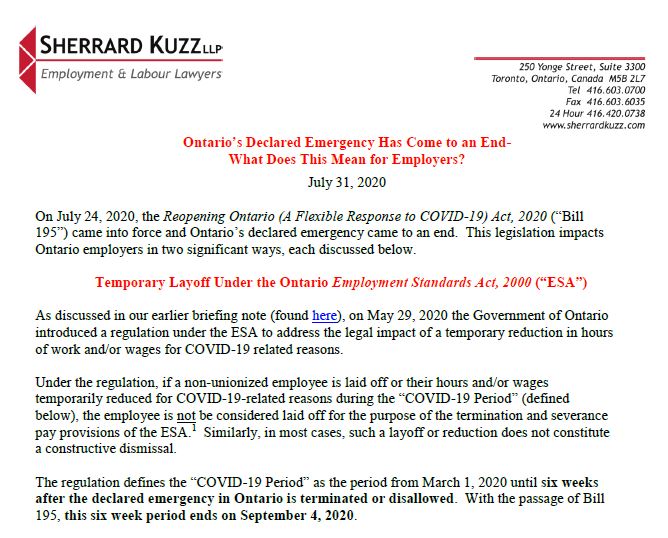 SHERRARD KUZZ LLP
Employment & Labour Lawyers

250 Yonge Street, Suite 3300
Toronto, Ontario, Canada M5B 2L7
Tel 416.603.0700
Fax 416.603.6035
24 Hour 416.420.0738
www.sherrardkuzz.com

Ontario's Declared Emergency Has Come to an End- What Does This Mean for Employers?

July 31, 2020

On July 24, 2020, the Reopening Ontario (A Flexible Response to COVID-19) Act, 2020 ("Bill 195") came into force and Ontario's declared emergency came to an end. This legislation impacts Ontario employers in two significant ways, each discussed below.

Temporary Layoff Under the Ontario Employment Standards Act, 2000 ("ESA")

As discussed in our earlier briefing note (found here), on May 29, 2020 the Government of Ontario introduced a regulation under the ESA to address the legal impact of a temporary reduction in hours of work and/or wages for COVID-19 related reasons.

Under the regulation, if a non-unionized employee is laid off or their hours and/or wages temporarily reduced for COVID-19-related reasons during the "COVID-19 Period" (defined below), the employee is not be considered laid off for the purpose of the termination and severance pay provisions of the ESA.$^1$ Similarly, in most cases, such a layoff or reduction does not constitute a constructive dismissal.

The regulation defines the "COVID-19 Period" as the period from March 1, 2020 until six weeks after the declared emergency in Ontario is terminated or disallowed. With the passage of Bill 195, this six week period ends on September 4, 2020.